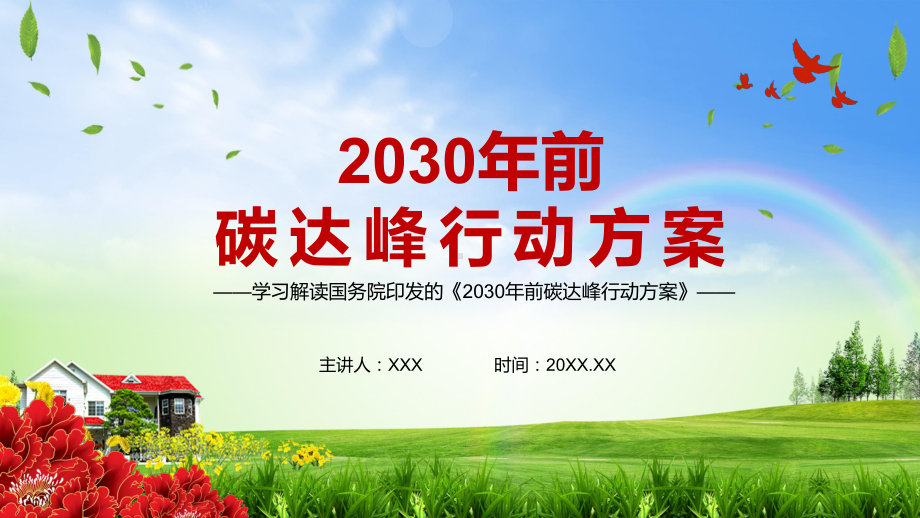 2030年前
碳达峰行动方案

——学习解读国务院印发的《2030年前碳达峰行动方案》——

主讲人：XXX

时间：20XX.XX